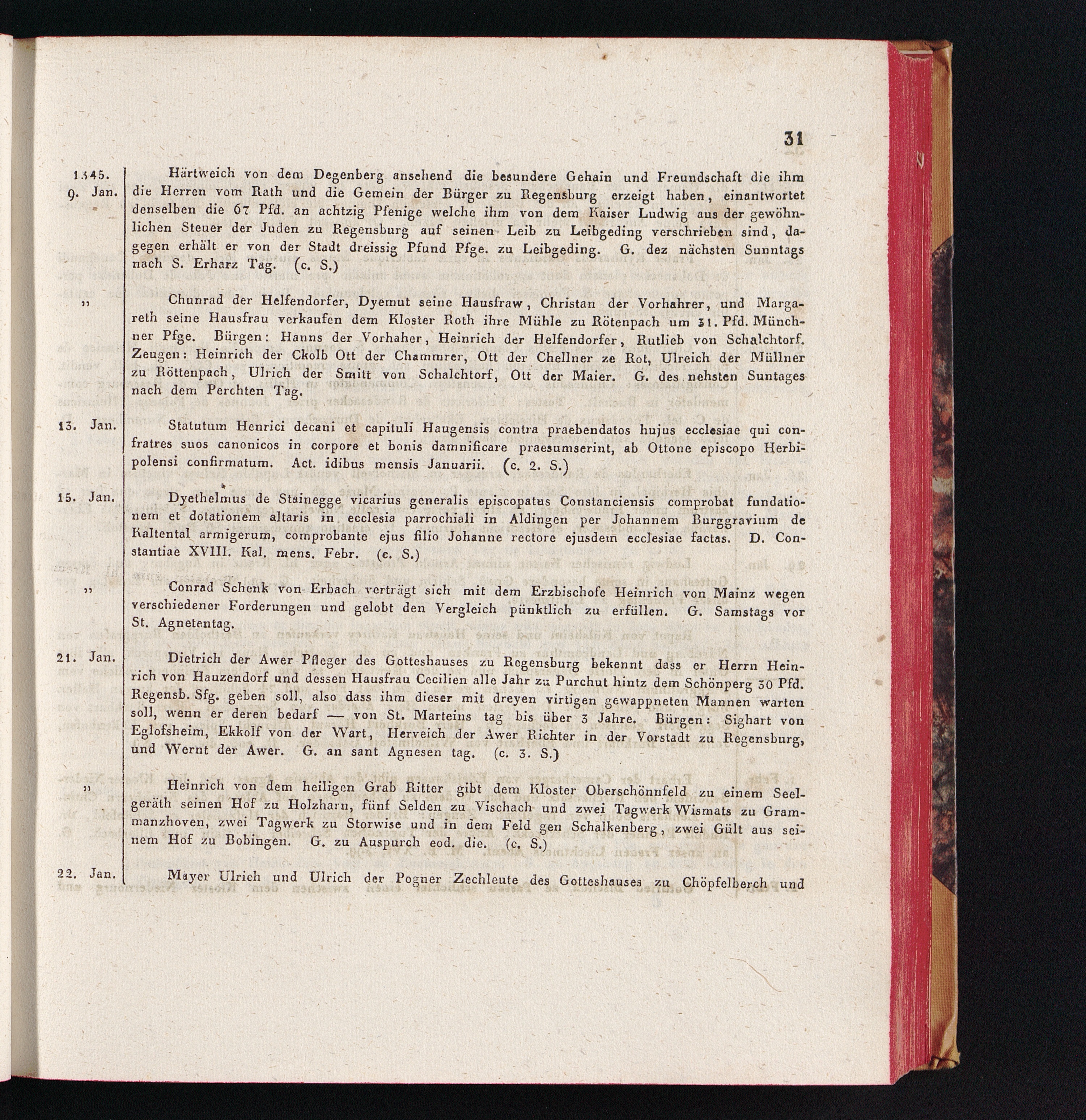 31

1345.
9. Jan.

Härtweich von dem Degenberg ansehend die besundere Gehain und Freundschaft die ihm die Herren vom Rath und die Gemein der Bürger zu Regensburg erzeigt haben, einantwortet denselben die 67 Pfd. an achtzig Pfenige welche ihm von dem Kaiser Ludwig aus der gewöhnlichen Steuer der Juden zu Regensburg auf seinen Leib zu Leibgeding verschrieben sind, dagegen erhält er von der Stadt dreissig Pfund Pfge. zu Leibgeding. G. dez nächsten Sunntags nach S. Erharz Tag. (c. S.)

„

Chunrad der Helfendorfer, Dyemut seine Hausfraw, Christan der Vorhahrer, und Margareth seine Hausfrau verkaufen dem Kloster Roth ihre Mühle zu Rötenpach um 31. Pfd. Münchner Pfge. Bürgen: Hanns der Vorhaher, Heinrich der Helfendorfer, Rutlieb von Schalchtorf. Zeugen: Heinrich der Ckolb Ott der Chammrer, Ott der Chellner ze Rot, Ulreich der Müllner zu Röttenpach, Ulrich der Smitt von Schalchtorf, Ott der Maier. G. des nehsten Suntages nach dem Perchten Tag.

13. Jan.

Statutum Henrici decani et capituli Haugensis contra praebendatos hujus ecclesiae qui confratres suos canonicos in corpore et bonis damnificare praesumserint, ab Ottone episcopo Herbipolensi confirmatum. Act. idibus mensis Januarii. (c. 2. S.)

15. Jan.

Dyethelmus de Stainegge vicarius generalis episcopatus Constanciensis comprobat fundationem et dotationem altaris in ecclesia parrochiali in Aldingen per Johannem Burggravium de Kaltental armigerum, comprobante ejus filio Johanne rectore ejusdem ecclesiae factas. D. Constantiae XVIII. Kal. mens. Febr. (c. S.)

„

Conrad Schenk von Erbach verträgt sich mit dem Erzbischofe Heinrich von Mainz wegen verschiedener Forderungen und gelobt den Vergleich pünktlich zu erfüllen. G. Samstags vor St. Agnetentag.

21. Jan.

Dietrich der Awer Pfleger des Gotteshauses zu Regensburg bekennt dass er Herrn Heinrich von Hauzendorf und dessen Hausfrau Cecilien alle Jahr zu Purchut hintz dem Schönperg 30 Pfd. Regensb. Sfg. geben soll, also dass ihm dieser mit dreyen virtigen gewappneten Mannen warten soll, wenn er deren bedarf — von St. Marteins tag bis über 3 Jahre. Bürgen: Sighart von Eglofsheim, Ekkolf von der Wart, Herveich der Awer Richter in der Vorstadt zu Regensburg, und Wernt der Awer. G. an sant Agnesen tag. (c. 3. S.)

„

Heinrich von dem heiligen Grab Ritter gibt dem Kloster Oberschönnfeld zu einem Seelgeräth seinen Hof zu Holzharn, fünf Selden zu Vischach und zwei Tagwerk Wismats zu Grammanzhoven, zwei Tagwerk zu Storwise und in dem Feld gen Schalkenberg, zwei Gült aus seinem Hof zu Bobingen. G. zu Auspurch eod. die. (c. S.)

22. Jan.

Mayer Ulrich und Ulrich der Pogner Zechleute des Gotteshauses zu Chöpfelberch und